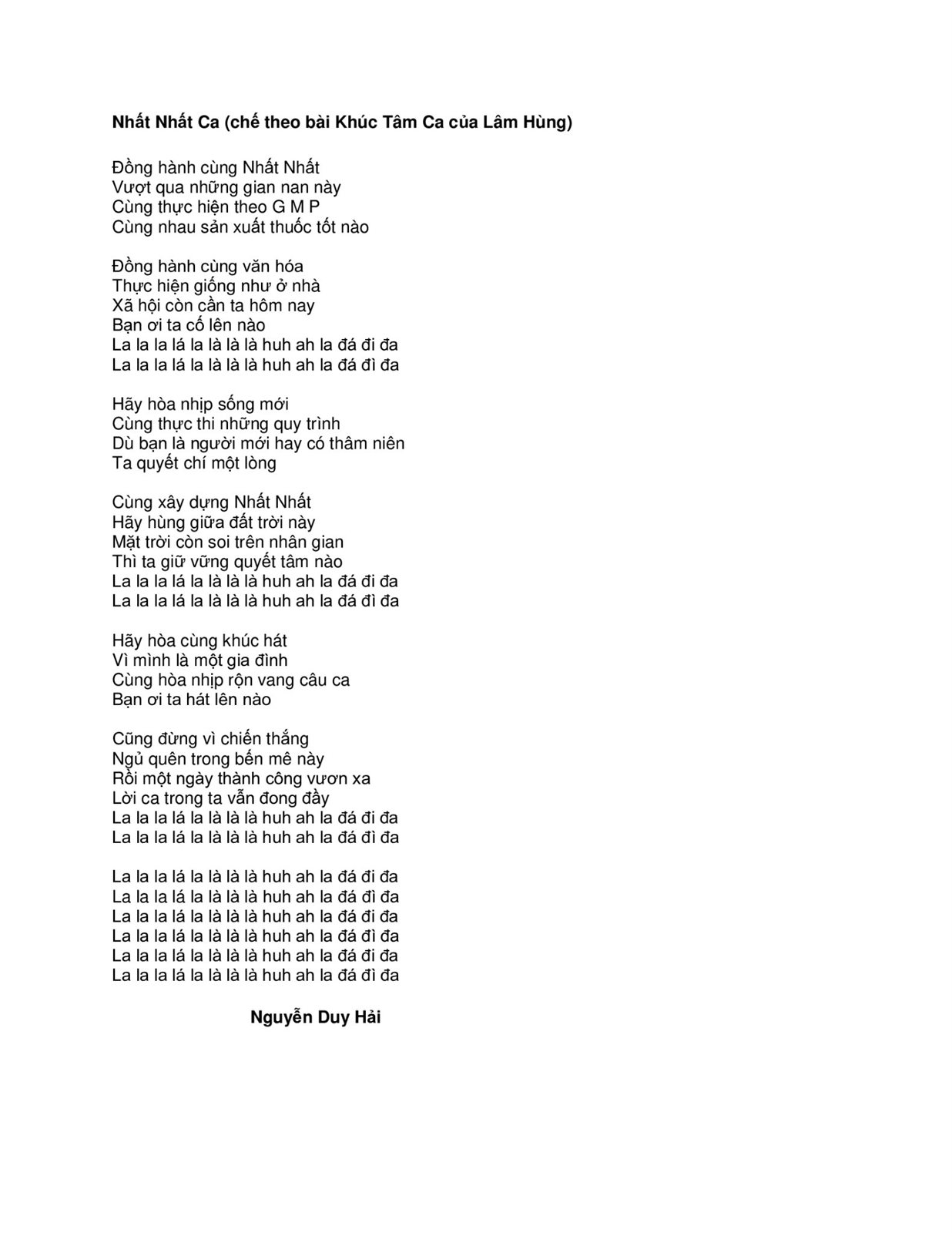 Nhất Nhất Ca (chế theo bài Khúc Tâm Ca của Lâm Hùng)

Đồng hành cùng Nhất Nhất
Vượt qua những gian nan này
Cùng thực hiện theo G M P
Cùng nhau sản xuất thuốc tốt nào

Đồng hành cùng văn hóa
Thực hiện giống như ở nhà
Xã hội còn cần ta hôm nay
Bạn ơi ta cố lên nào
La la la lá la là là là huh ah la đá đi đa
La la la lá la là là là huh ah la đá đì đa

Hãy hòa nhịp sống mới
Cùng thực thi những quy trình
Dù bạn là người mới hay có thâm niên
Ta quyết chí một lòng

Cùng xây dựng Nhất Nhất
Hãy hùng giữa đất trời này
Mặt trời còn soi trên nhân gian
Thì ta giữ vững quyết tâm nào
La la la lá la là là là huh ah la đá đi đa
La la la lá la là là là huh ah la đá đì đa

Hãy hòa cùng khúc hát
Vì mình là một gia đình
Cùng hòa nhịp rộn vang câu ca
Bạn ơi ta hát lên nào

Cũng đừng vì chiến thắng
Ngủ quên trong bến mê này
Rồi một ngày thành công vươn xa
Lời ca trong ta vẫn đong đầy
La la la lá la là là là huh ah la đá đi đa
La la la lá la là là là huh ah la đá đì đa

La la la lá la là là là huh ah la đá đi đa
La la la lá la là là là huh ah la đá đì đa
La la la lá la là là là huh ah la đá đi đa
La la la lá la là là là huh ah la đá đì đa
La la la lá la là là là huh ah la đá đi đa
La la la lá la là là là huh ah la đá đì đa

Nguyễn Duy Hải